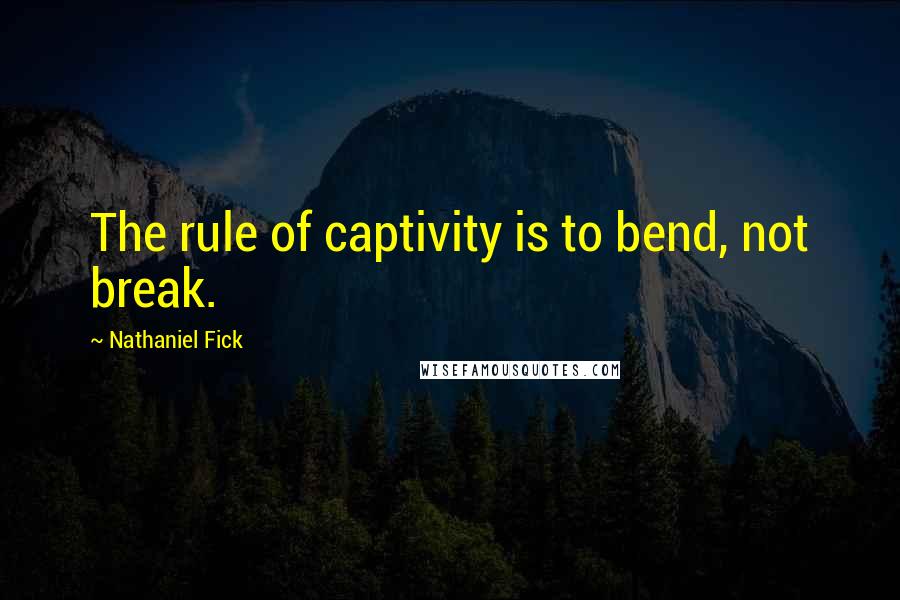 The rule of captivity is to bend, not break.

~ Nathaniel Fick

WISEFAMOUSQUOTES.COM